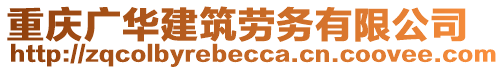 重庆广华建筑劳务有限公司
http://zqcolbyrebecca.cn.coovee.com